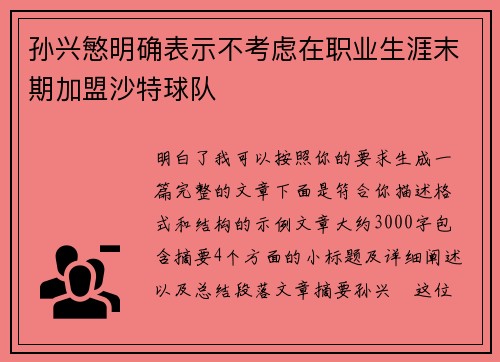 孙兴慜明确表示不考虑在职业生涯末期加盟沙特球队

明白了我可以按照你的要求生成一篇完整的文章下面是符合你描述格式和结构的示例文章大约3000字包含摘要4个方面的小标题及详细阐述以及总结段落文章摘要孙兴 这位